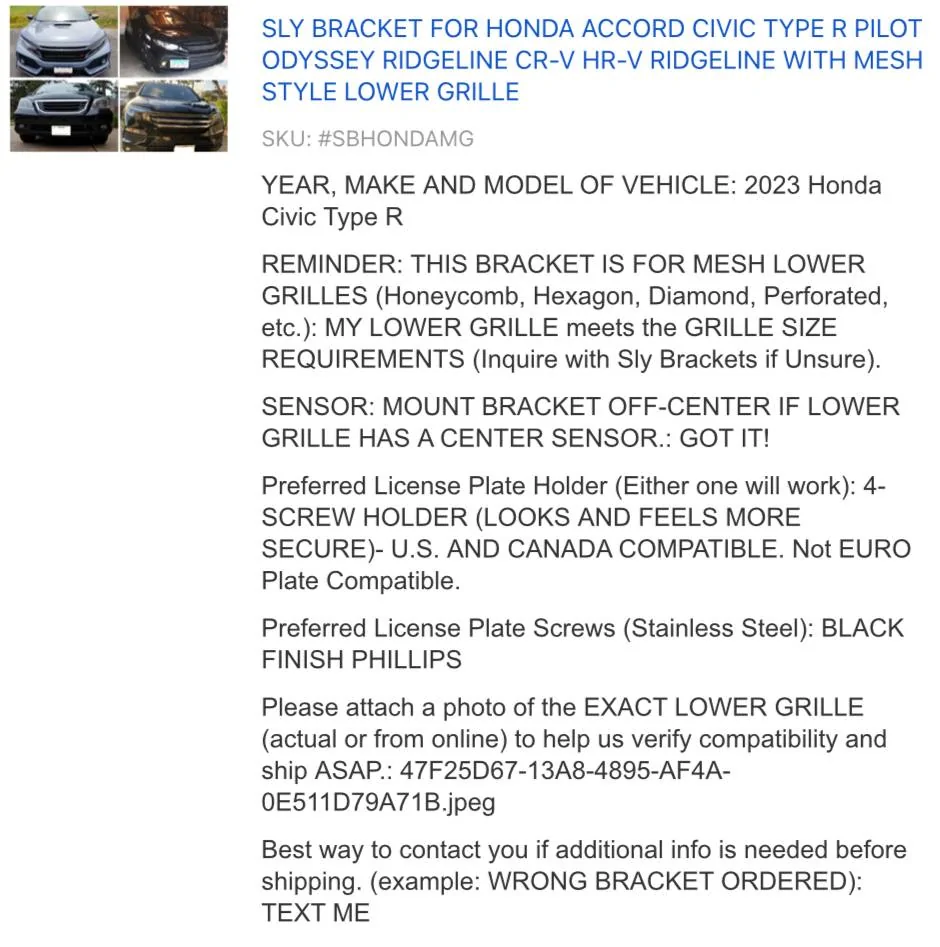 SLY BRACKET FOR HONDA ACCORD CIVIC TYPE R PILOT ODYSSEY RIDGELINE CR-V HR-V RIDGELINE WITH MESH STYLE LOWER GRILLE

SKU: #SBHONDAMG

YEAR, MAKE AND MODEL OF VEHICLE: 2023 Honda Civic Type R

REMINDER: THIS BRACKET IS FOR MESH LOWER GRILLES (Honeycomb, Hexagon, Diamond, Perforated, etc.): MY LOWER GRILLE meets the GRILLE SIZE REQUIREMENTS (Inquire with Sly Brackets if Unsure).

SENSOR: MOUNT BRACKET OFF-CENTER IF LOWER GRILLE HAS A CENTER SENSOR.: GOT IT!

Preferred License Plate Holder (Either one will work): 4-SCREW HOLDER (LOOKS AND FEELS MORE SECURE)- U.S. AND CANADA COMPATIBLE. Not EURO Plate Compatible.

Preferred License Plate Screws (Stainless Steel): BLACK FINISH PHILLIPS

Please attach a photo of the EXACT LOWER GRILLE (actual or from online) to help us verify compatibility and ship ASAP.: 47F25D67-13A8-4895-AF4A-0E511D79A71B.jpeg

Best way to contact you if additional info is needed before shipping. (example: WRONG BRACKET ORDERED): TEXT ME